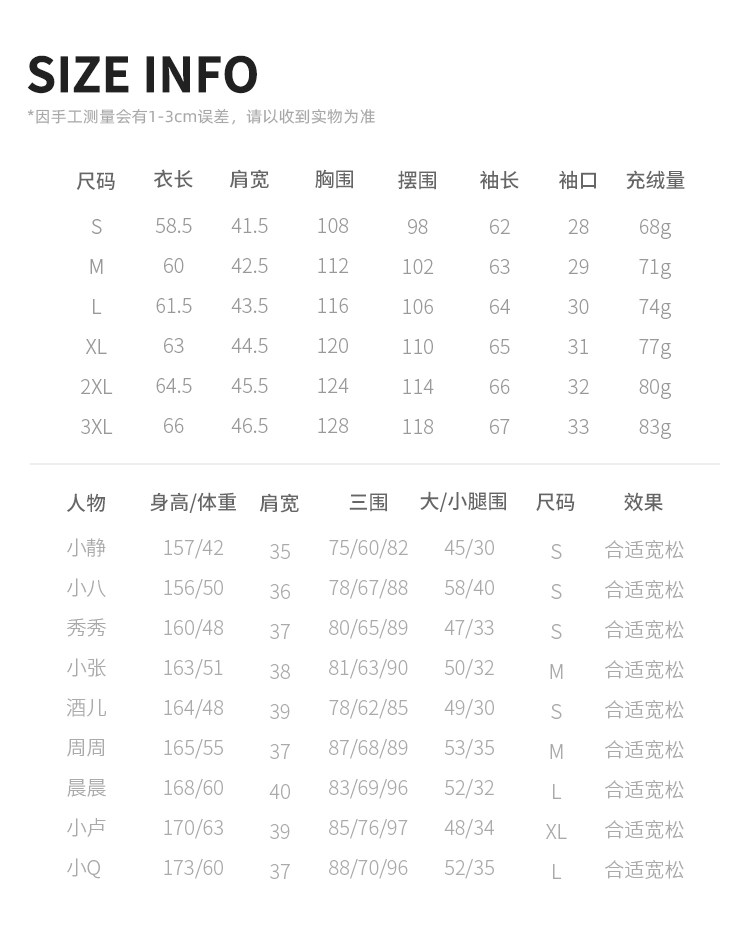 SIZE INFO

*因手工测量会有1-3cm误差，请以收到实物为准

| 尺码 | 衣长 | 肩宽 | 胸围 | 摆围 | 袖长 | 袖口 | 充绒量 |
|---|---|---|---|---|---|---|---|
| S | 58.5 | 41.5 | 108 | 98 | 62 | 28 | 68g |
| M | 60 | 42.5 | 112 | 102 | 63 | 29 | 71g |
| L | 61.5 | 43.5 | 116 | 106 | 64 | 30 | 74g |
| XL | 63 | 44.5 | 120 | 110 | 65 | 31 | 77g |
| 2XL | 64.5 | 45.5 | 124 | 114 | 66 | 32 | 80g |
| 3XL | 66 | 46.5 | 128 | 118 | 67 | 33 | 83g |

| 人物 | 身高/体重 | 肩宽 | 三围 | 大/小腿围 | 尺码 | 效果 |
|---|---|---|---|---|---|---|
| 小静 | 157/42 | 35 | 75/60/82 | 45/30 | S | 合适宽松 |
| 小八 | 156/50 | 36 | 78/67/88 | 58/40 | S | 合适宽松 |
| 秀秀 | 160/48 | 37 | 80/65/89 | 47/33 | S | 合适宽松 |
| 小张 | 163/51 | 38 | 81/63/90 | 50/32 | M | 合适宽松 |
| 酒儿 | 164/48 | 39 | 78/62/85 | 49/30 | S | 合适宽松 |
| 周周 | 165/55 | 37 | 87/68/89 | 53/35 | M | 合适宽松 |
| 晨晨 | 168/60 | 40 | 83/69/96 | 52/32 | L | 合适宽松 |
| 小卢 | 170/63 | 39 | 85/76/97 | 48/34 | XL | 合适宽松 |
| 小Q | 173/60 | 37 | 88/70/96 | 52/35 | L | 合适宽松 |